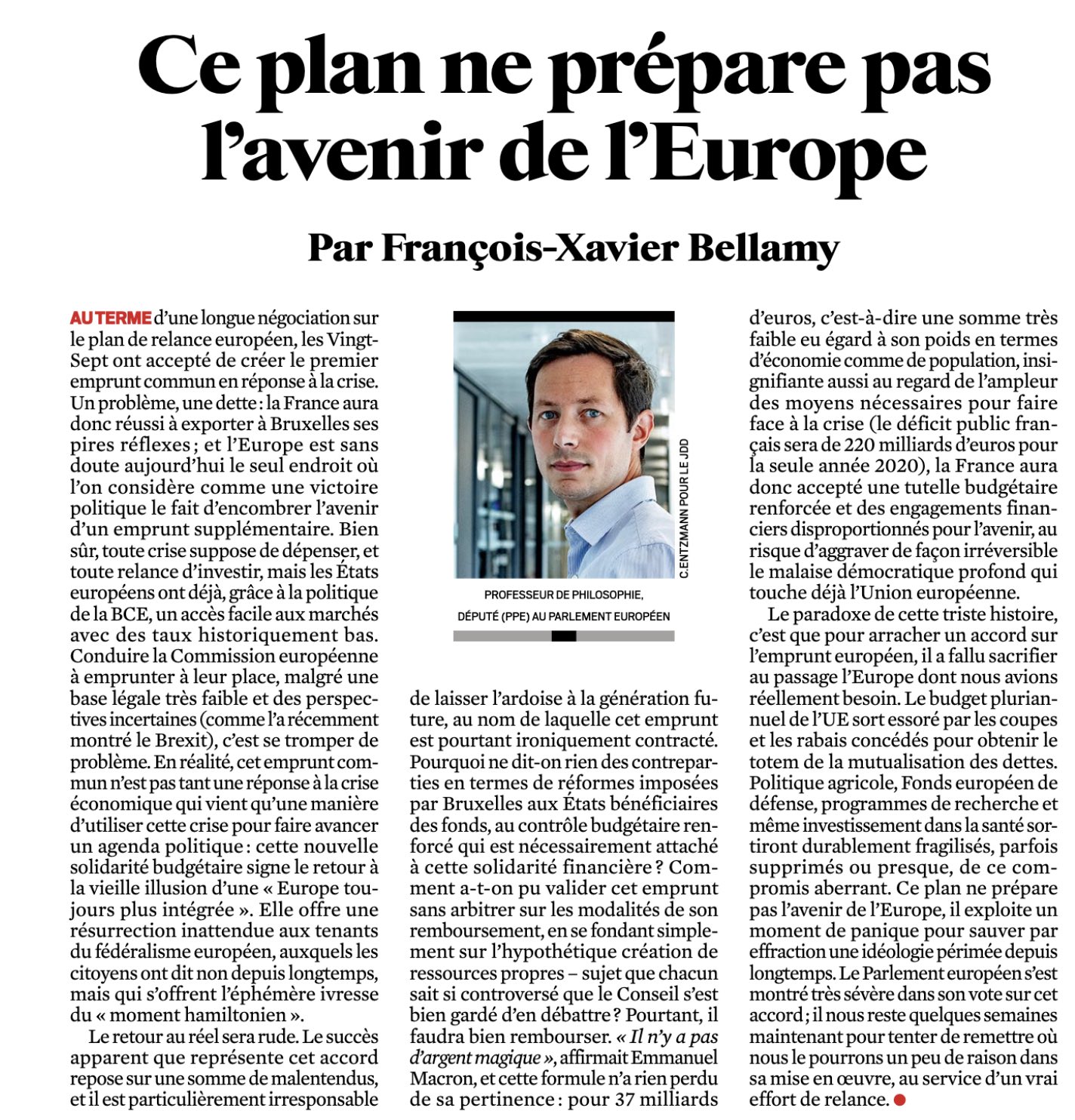 Ce plan ne prépare pas l'avenir de l'Europe

Par François-Xavier Bellamy

AU TERME d'une longue négociation sur le plan de relance européen, les Vingt-Sept ont accepté de créer le premier emprunt commun en réponse à la crise. Un problème, une dette : la France aura donc réussi à exporter à Bruxelles ses pires réflexes ; et l'Europe est sans doute aujourd'hui le seul endroit où l'on considère comme une victoire politique le fait d'encombrer l'avenir d'un emprunt supplémentaire. Bien sûr, toute crise suppose de dépenser, et toute relance d'investir, mais les États européens ont déjà, grâce à la politique de la BCE, un accès facile aux marchés avec des taux historiquement bas. Conduire la Commission européenne à emprunter à leur place, malgré une base légale très faible et des perspectives incertaines (comme l'a récemment montré le Brexit), c'est se tromper de problème. En réalité, cet emprunt commun n'est pas tant une réponse à la crise économique qui vient qu'une manière d'utiliser cette crise pour faire avancer un agenda politique : cette nouvelle solidarité budgétaire signe le retour à la vieille illusion d'une « Europe toujours plus intégrée ». Elle offre une résurrection inattendue aux tenants du fédéralisme européen, auxquels les citoyens ont dit non depuis longtemps, mais qui s'offrent l'éphémère ivresse du « moment hamiltonien ».

Le retour au réel sera rude. Le succès apparent que représente cet accord repose sur une somme de malentendus, et il est particulièrement irresponsable

C.ENTZMANN POUR LE JDD

PROFESSEUR DE PHILOSOPHIE, DÉPUTÉ (PPE) AU PARLEMENT EUROPÉEN

de laisser l'ardoise à la génération future, au nom de laquelle cet emprunt est pourtant ironiquement contracté. Pourquoi ne dit-on rien des contreparties en termes de réformes imposées par Bruxelles aux États bénéficiaires des fonds, au contrôle budgétaire renforcé qui est nécessairement attaché à cette solidarité financière ? Comment a-t-on pu valider cet emprunt sans arbitrer sur les modalités de son remboursement, en se fondant simplement sur l'hypothétique création de ressources propres – sujet que chacun sait si controversé que le Conseil s'est bien gardé d'en débattre ? Pourtant, il faudra bien rembourser. « Il n'y a pas d'argent magique », affirmait Emmanuel Macron, et cette formule n'a rien perdu de sa pertinence : pour 37 milliards d'euros, c'est-à-dire une somme très faible eu égard à son poids en termes d'économie comme de population, insignifiante aussi au regard de l'ampleur des moyens nécessaires pour faire face à la crise (le déficit public français sera de 220 milliards d'euros pour la seule année 2020), la France aura donc accepté une tutelle budgétaire renforcée et des engagements financiers disproportionnés pour l'avenir, au risque d'aggraver de façon irréversible le malaise démocratique profond qui touche déjà l'Union européenne.

Le paradoxe de cette triste histoire, c'est que pour arracher un accord sur l'emprunt européen, il a fallu sacrifier au passage l'Europe dont nous avions réellement besoin. Le budget pluriannuel de l'UE sort essoré par les coupes et les rabais concédés pour obtenir le totem de la mutualisation des dettes. Politique agricole, Fonds européen de défense, programmes de recherche et même investissement dans la santé sortiront durablement fragilisés, parfois supprimés ou presque, de ce compromis aberrant. Ce plan ne prépare pas l'avenir de l'Europe, il exploite un moment de panique pour sauver par effraction une idéologie périmée depuis longtemps. Le Parlement européen s'est montré très sévère dans son vote sur cet accord ; il nous reste quelques semaines maintenant pour tenter de remettre où nous le pourrons un peu de raison dans sa mise en œuvre, au service d'un vrai effort de relance.